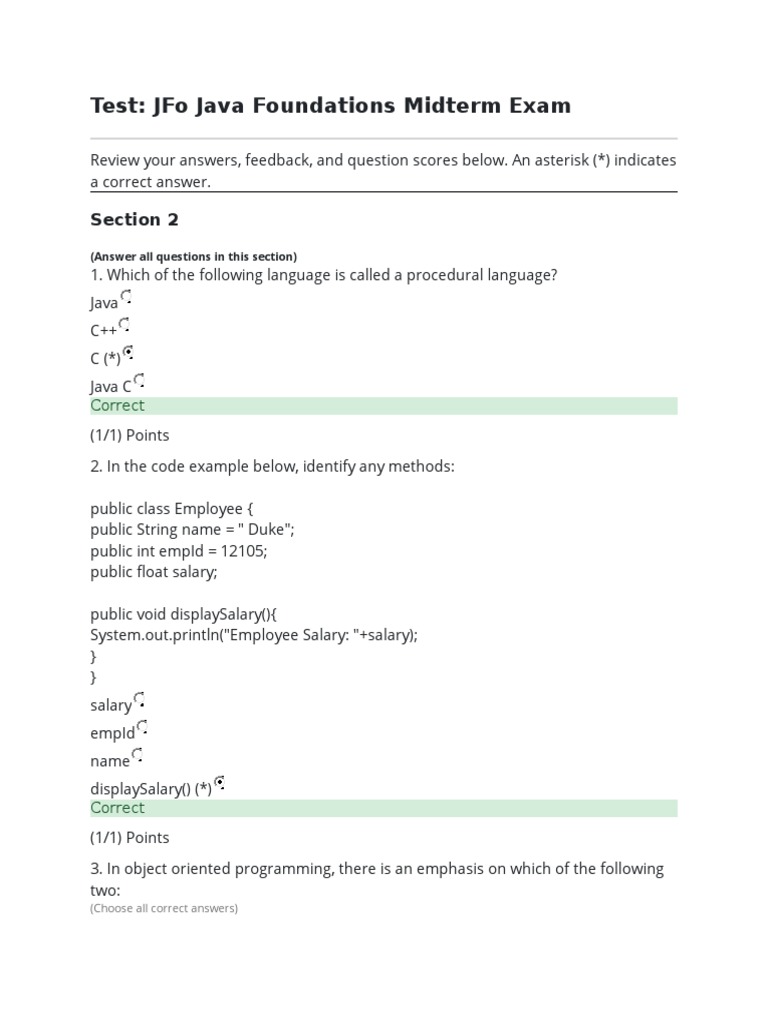 Test: JFo Java Foundations Midterm Exam

Review your answers, feedback, and question scores below. An asterisk (*) indicates a correct answer.

Section 2

(Answer all questions in this section)
1. Which of the following language is called a procedural language?

Java

C++

C (*)

Java C

Correct

(1/1) Points

2. In the code example below, identify any methods:

public class Employee {
public String name = " Duke";
public int empId = 12105;
public float salary;

public void displaySalary(){
System.out.println("Employee Salary: "+salary);
}
}

salary

empId

name

displaySalary() (*)

Correct

(1/1) Points

3. In object oriented programming, there is an emphasis on which of the following two:
(Choose all correct answers)